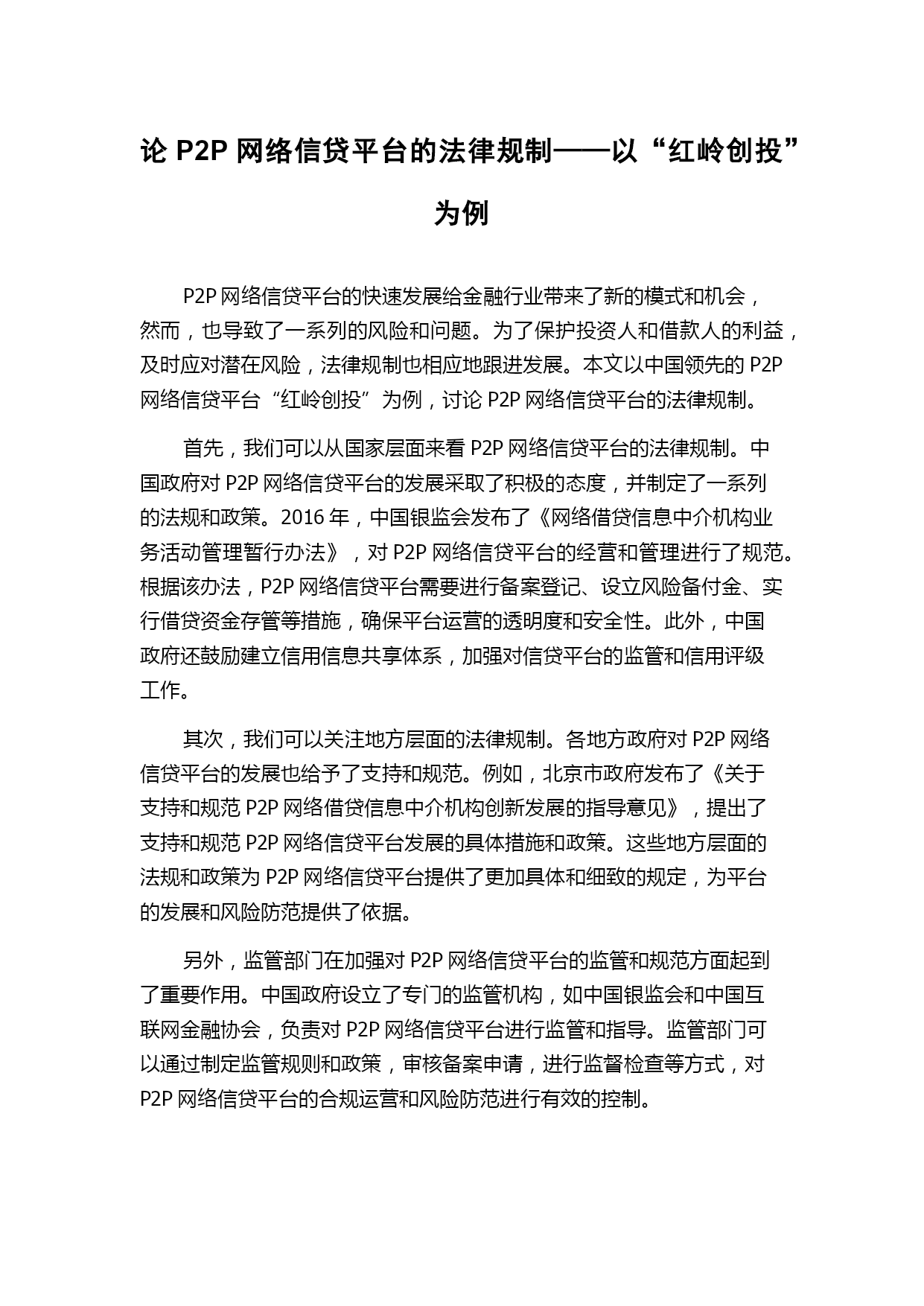 论 P2P 网络信贷平台的法律规制——以“红岭创投”为例

P2P 网络信贷平台的快速发展给金融行业带来了新的模式和机会，然而，也导致了一系列的风险和问题。为了保护投资人和借款人的利益，及时应对潜在风险，法律规制也相应地跟进发展。本文以中国领先的 P2P 网络信贷平台“红岭创投”为例，讨论 P2P 网络信贷平台的法律规制。

首先，我们可以从国家层面来看 P2P 网络信贷平台的法律规制。中国政府对 P2P 网络信贷平台的发展采取了积极的态度，并制定了一系列的法规和政策。2016 年，中国银监会发布了《网络借贷信息中介机构业务活动管理暂行办法》，对 P2P 网络信贷平台的经营和管理进行了规范。根据该办法，P2P 网络信贷平台需要进行备案登记、设立风险备付金、实行借贷资金存管等措施，确保平台运营的透明度和安全性。此外，中国政府还鼓励建立信用信息共享体系，加强对信贷平台的监管和信用评级工作。

其次，我们可以关注地方层面的法律规制。各地方政府对 P2P 网络信贷平台的发展也给予了支持和规范。例如，北京市政府发布了《关于支持和规范 P2P 网络借贷信息中介机构创新发展的指导意见》，提出了支持和规范 P2P 网络信贷平台发展的具体措施和政策。这些地方层面的法规和政策为 P2P 网络信贷平台提供了更加具体和细致的规定，为平台的发展和风险防范提供了依据。

另外，监管部门在加强对 P2P 网络信贷平台的监管和规范方面起到了重要作用。中国政府设立了专门的监管机构，如中国银监会和中国互联网金融协会，负责对 P2P 网络信贷平台进行监管和指导。监管部门可以通过制定监管规则和政策，审核备案申请，进行监督检查等方式，对 P2P 网络信贷平台的合规运营和风险防范进行有效的控制。